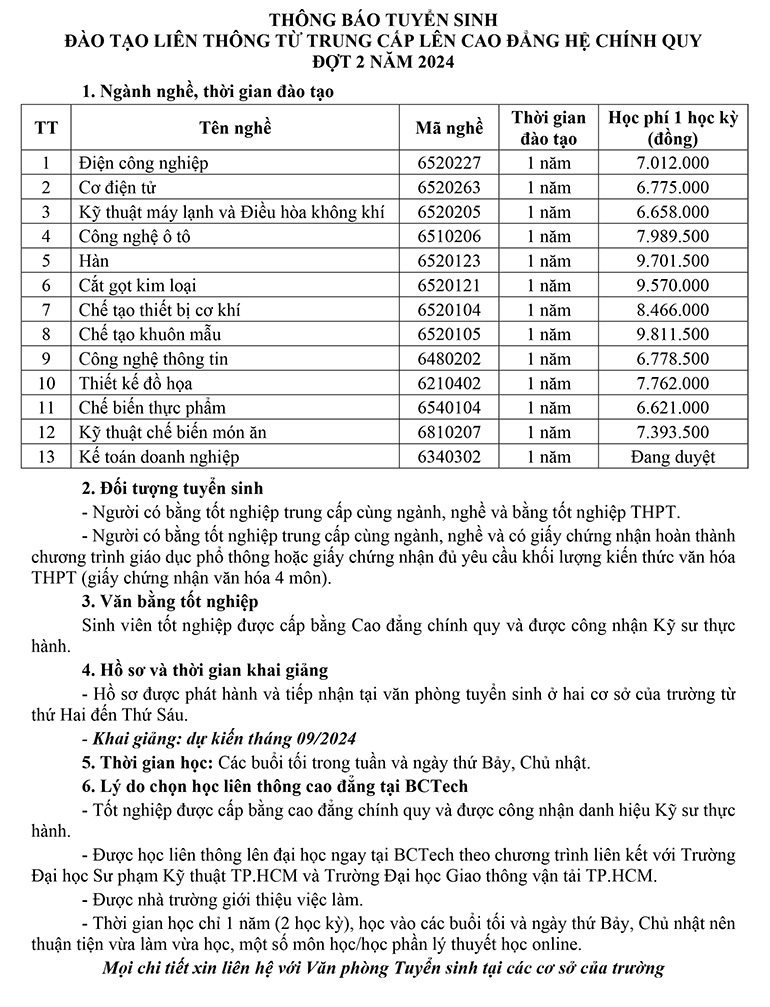 THÔNG BÁO TUYỂN SINH
ĐÀO TẠO LIÊN THÔNG TỪ TRUNG CẤP LÊN CAO ĐẲNG HỆ CHÍNH QUY
ĐỢT 2 NĂM 2024

1. Ngành nghề, thời gian đào tạo

| TT | Tên nghề | Mã nghề | Thời gian đào tạo | Học phí 1 học kỳ (đồng) |
|---|---|---|---|---|
| 1 | Điện công nghiệp | 6520227 | 1 năm | 7.012.000 |
| 2 | Cơ điện tử | 6520263 | 1 năm | 6.775.000 |
| 3 | Kỹ thuật máy lạnh và Điều hòa không khí | 6520205 | 1 năm | 6.658.000 |
| 4 | Công nghệ ô tô | 6510206 | 1 năm | 7.989.500 |
| 5 | Hàn | 6520123 | 1 năm | 9.701.500 |
| 6 | Cắt gọt kim loại | 6520121 | 1 năm | 9.570.000 |
| 7 | Chế tạo thiết bị cơ khí | 6520104 | 1 năm | 8.466.000 |
| 8 | Chế tạo khuôn mẫu | 6520105 | 1 năm | 9.811.500 |
| 9 | Công nghệ thông tin | 6480202 | 1 năm | 6.778.500 |
| 10 | Thiết kế đồ họa | 6210402 | 1 năm | 7.762.000 |
| 11 | Chế biến thực phẩm | 6540104 | 1 năm | 6.621.000 |
| 12 | Kỹ thuật chế biến món ăn | 6810207 | 1 năm | 7.393.500 |
| 13 | Kế toán doanh nghiệp | 6340302 | 1 năm | Đang duyệt |

2. Đối tượng tuyển sinh
- Người có bằng tốt nghiệp trung cấp cùng ngành, nghề và bằng tốt nghiệp THPT.
- Người có bằng tốt nghiệp trung cấp cùng ngành, nghề và có giấy chứng nhận hoàn thành chương trình giáo dục phổ thông hoặc giấy chứng nhận đủ yêu cầu khối lượng kiến thức văn hóa THPT (giấy chứng nhận văn hóa 4 môn).
3. Văn bằng tốt nghiệp
Sinh viên tốt nghiệp được cấp bằng Cao đẳng chính quy và được công nhận Kỹ sư thực hành.
4. Hồ sơ và thời gian khai giảng
- Hồ sơ được phát hành và tiếp nhận tại văn phòng tuyển sinh ở hai cơ sở của trường từ thứ Hai đến Thứ Sáu.
- Khai giảng: dự kiến tháng 09/2024
5. Thời gian học: Các buổi tối trong tuần và ngày thứ Bảy, Chủ nhật.
6. Lý do chọn học liên thông cao đẳng tại BCTech
- Tốt nghiệp được cấp bằng cao đẳng chính quy và được công nhận danh hiệu Kỹ sư thực hành.
- Được học liên thông lên đại học ngay tại BCTech theo chương trình liên kết với Trường Đại học Sư phạm Kỹ thuật TP.HCM và Trường Đại học Giao thông vận tải TP.HCM.
- Được nhà trường giới thiệu việc làm.
- Thời gian học chỉ 1 năm (2 học kỳ), học vào các buổi tối và ngày thứ Bảy, Chủ nhật nên thuận tiện vừa làm vừa học, một số môn học/học phần lý thuyết học online.
Mọi chi tiết xin liên hệ với Văn phòng Tuyển sinh tại các cơ sở của trường